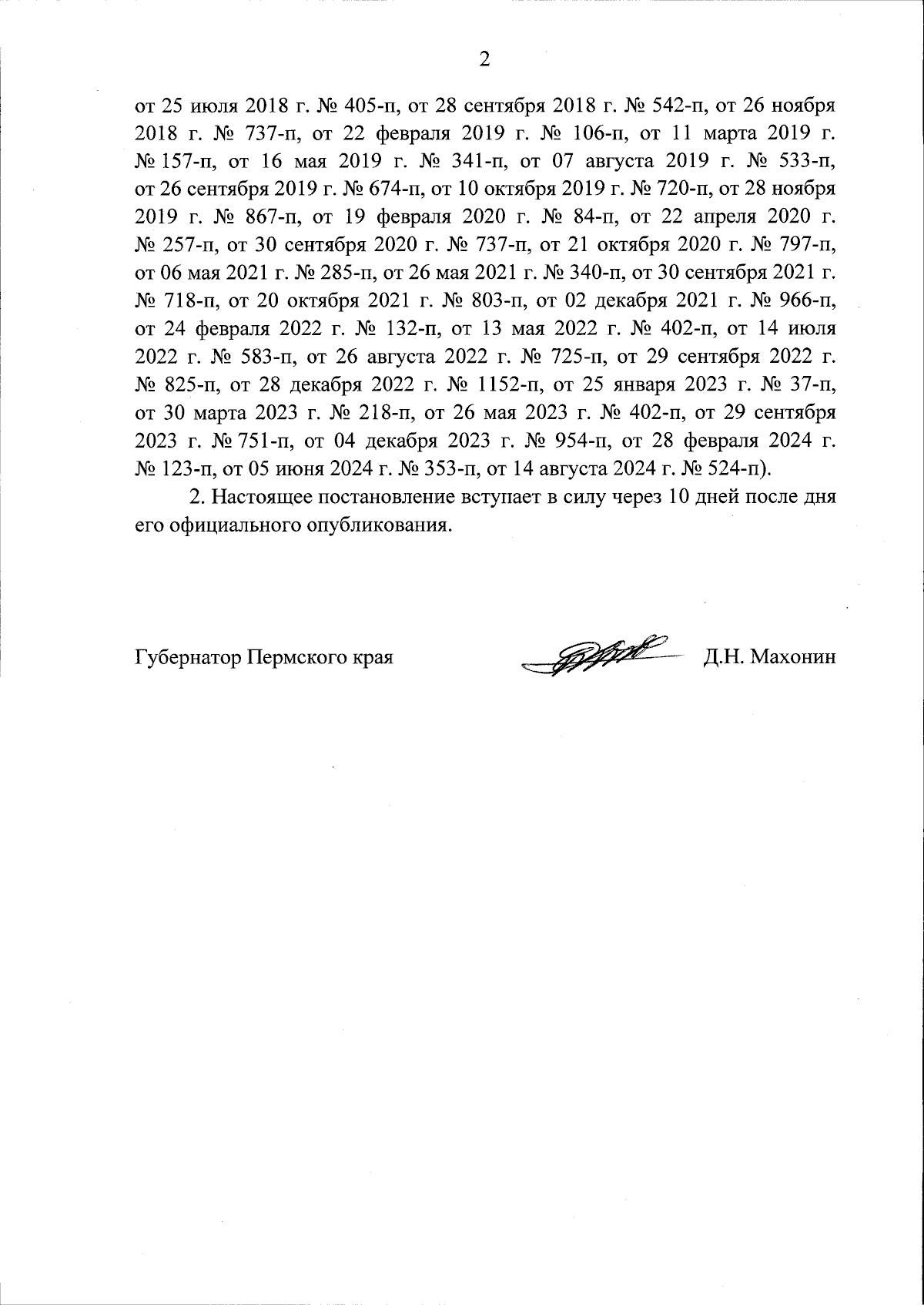 2

от 25 июля 2018 г. № 405-п, от 28 сентября 2018 г. № 542-п, от 26 ноября 2018 г. № 737-п, от 22 февраля 2019 г. № 106-п, от 11 марта 2019 г. № 157-п, от 16 мая 2019 г. № 341-п, от 07 августа 2019 г. № 533-п, от 26 сентября 2019 г. № 674-п, от 10 октября 2019 г. № 720-п, от 28 ноября 2019 г. № 867-п, от 19 февраля 2020 г. № 84-п, от 22 апреля 2020 г. № 257-п, от 30 сентября 2020 г. № 737-п, от 21 октября 2020 г. № 797-п, от 06 мая 2021 г. № 285-п, от 26 мая 2021 г. № 340-п, от 30 сентября 2021 г. № 718-п, от 20 октября 2021 г. № 803-п, от 02 декабря 2021 г. № 966-п, от 24 февраля 2022 г. № 132-п, от 13 мая 2022 г. № 402-п, от 14 июля 2022 г. № 583-п, от 26 августа 2022 г. № 725-п, от 29 сентября 2022 г. № 825-п, от 28 декабря 2022 г. № 1152-п, от 25 января 2023 г. № 37-п, от 30 марта 2023 г. № 218-п, от 26 мая 2023 г. № 402-п, от 29 сентября 2023 г. № 751-п, от 04 декабря 2023 г. № 954-п, от 28 февраля 2024 г. № 123-п, от 05 июня 2024 г. № 353-п, от 14 августа 2024 г. № 524-п).

2. Настоящее постановление вступает в силу через 10 дней после дня его официального опубликования.

Губернатор Пермского края Д.Н. Махонин